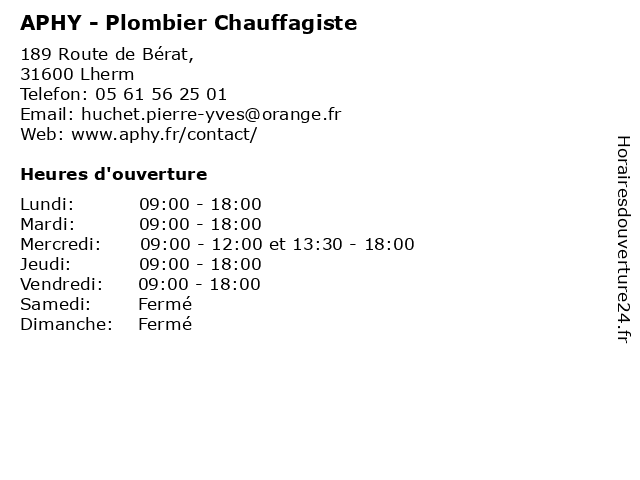 APHY - Plombier Chauffagiste

189 Route de Bérat,
31600 Lherm
Telefon: 05 61 56 25 01
Email: huchet.pierre-yves@orange.fr
Web: www.aphy.fr/contact/

Heures d'ouverture

| | |
|---|---|
| Lundi: | 09:00 - 18:00 |
| Mardi: | 09:00 - 18:00 |
| Mercredi: | 09:00 - 12:00 et 13:30 - 18:00 |
| Jeudi: | 09:00 - 18:00 |
| Vendredi: | 09:00 - 18:00 |
| Samedi: | Fermé |
| Dimanche: | Fermé |

Horairesdouverture24.fr